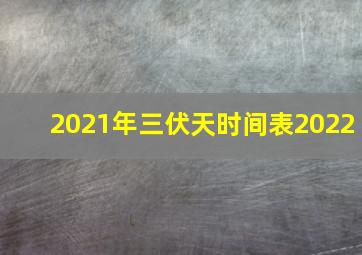 2021年三伏天时间表2022